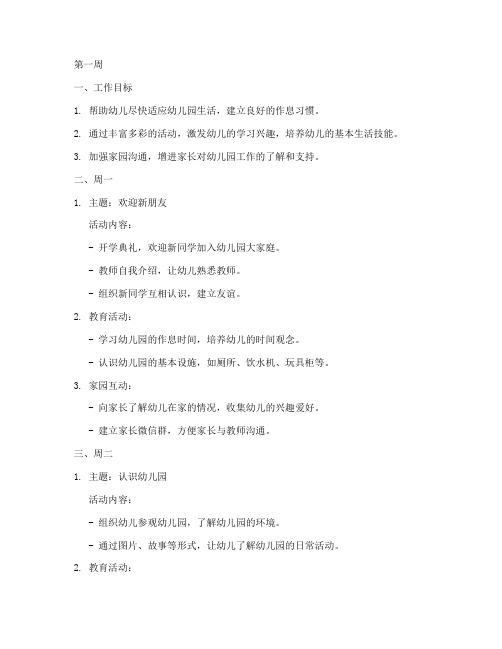 第一周

一、工作目标

1. 帮助幼儿尽快适应幼儿园生活，建立良好的作息习惯。

2. 通过丰富多彩的活动，激发幼儿的学习兴趣，培养幼儿的基本生活技能。

3. 加强家园沟通，增进家长对幼儿园工作的了解和支持。

二、周一

1. 主题：欢迎新朋友

活动内容：

- 开学典礼，欢迎新同学加入幼儿园大家庭。

- 教师自我介绍，让幼儿熟悉教师。

- 组织新同学互相认识，建立友谊。

2. 教育活动：

- 学习幼儿园的作息时间，培养幼儿的时间观念。

- 认识幼儿园的基本设施，如厕所、饮水机、玩具柜等。

3. 家园互动：

- 向家长了解幼儿在家的情况，收集幼儿的兴趣爱好。

- 建立家长微信群，方便家长与教师沟通。

三、周二

1. 主题：认识幼儿园

活动内容：

- 组织幼儿参观幼儿园，了解幼儿园的环境。

- 通过图片、故事等形式，让幼儿了解幼儿园的日常活动。

2. 教育活动：